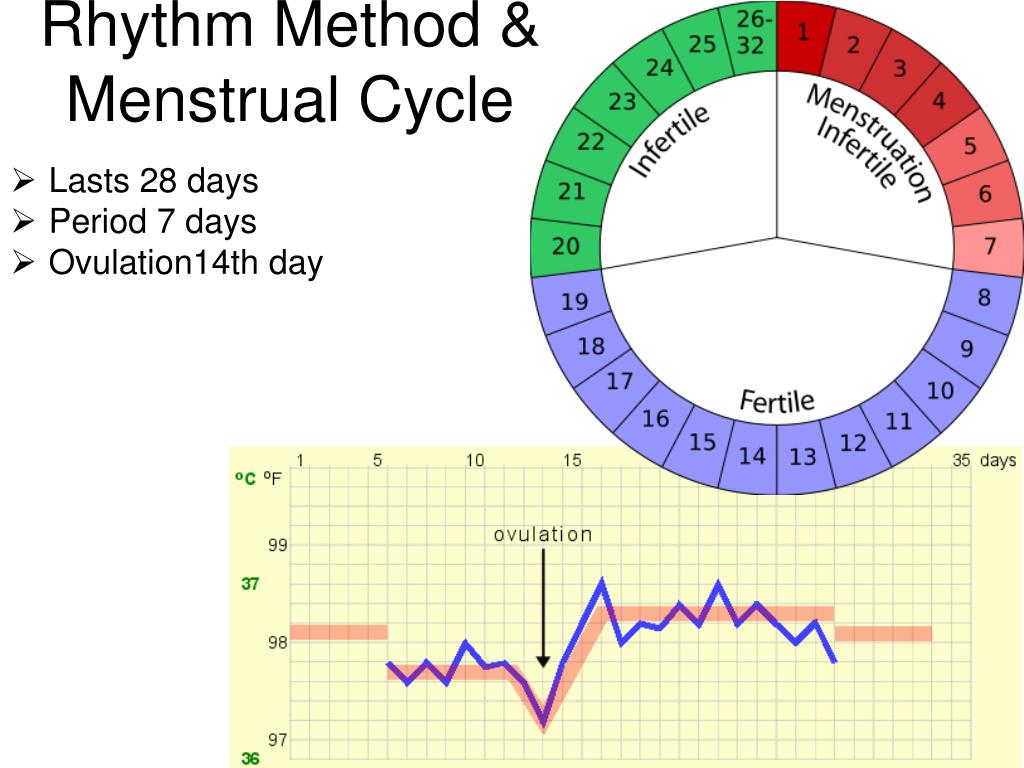 Rhythm Method & Menstrual Cycle

➢ Lasts 28 days
➢ Period 7 days
➢ Ovulation14th day

1 2 3 4 5 6 7 8 9 10 11 12 13 14 15 16 17 18 19 20 21 22 23 24 25 26-32

Menstruation Infertile

Fertile

Infertile

1 5 10 15 35 days

ºC ºF

99

37

98

97

36

ovulation